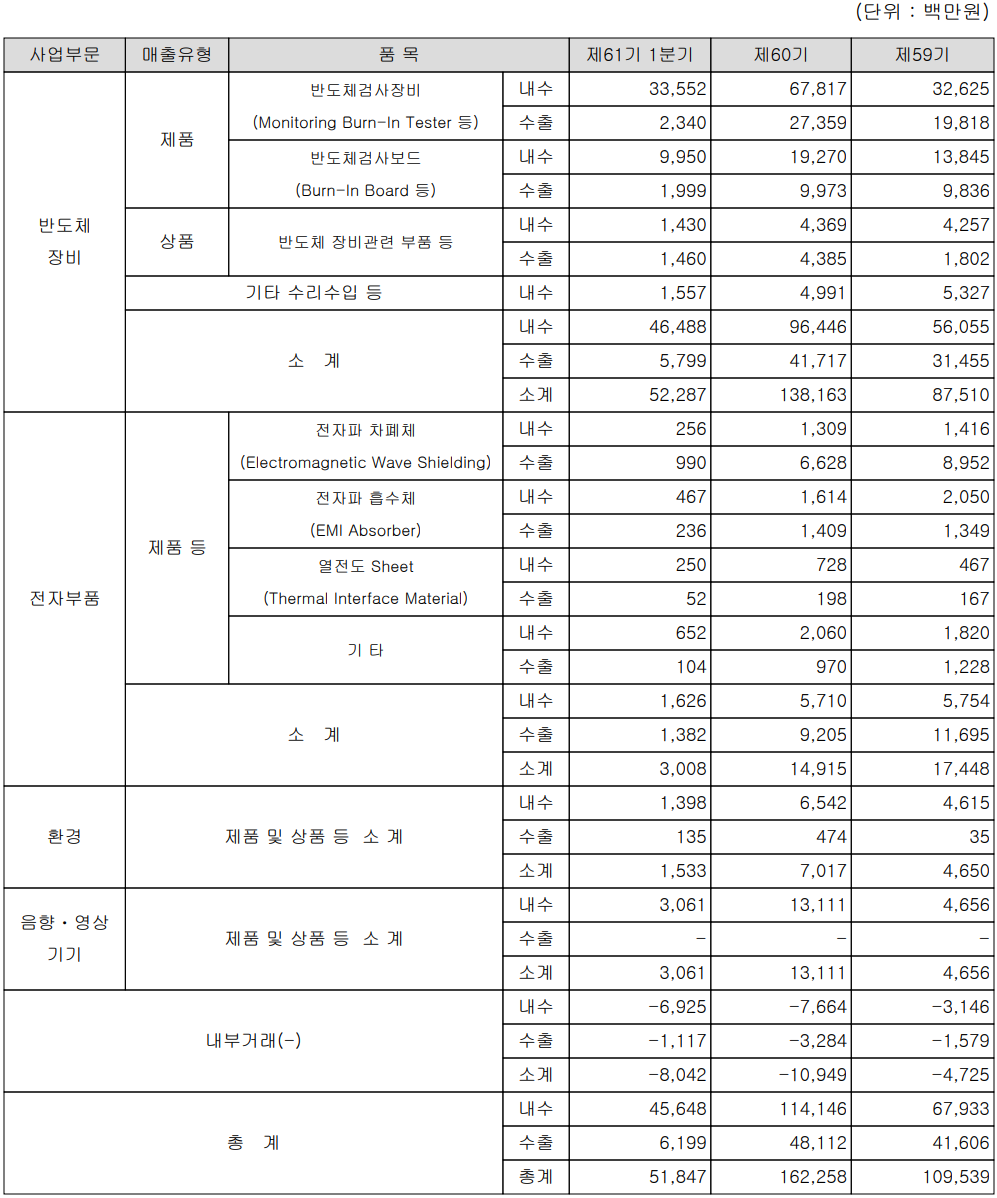 (단위 : 백만원)

| 사업부문 | 매출유형 | 품 목 | | 제61기 1분기 | 제60기 | 제59기 |
|---|---|---|---|---|---|---|
| 반도체 장비 | 제품 | 반도체검사장비 (Monitoring Burn-In Tester 등) | 내수 | 33,552 | 67,817 | 32,625 |
| | | | 수출 | 2,340 | 27,359 | 19,818 |
| | | 반도체검사보드 (Burn-In Board 등) | 내수 | 9,950 | 19,270 | 13,845 |
| | | | 수출 | 1,999 | 9,973 | 9,836 |
| | 상품 | 반도체 장비관련 부품 등 | 내수 | 1,430 | 4,369 | 4,257 |
| | | | 수출 | 1,460 | 4,385 | 1,802 |
| | 기타 수리수입 등 | | 내수 | 1,557 | 4,991 | 5,327 |
| | 소 계 | | 내수 | 46,488 | 96,446 | 56,055 |
| | | | 수출 | 5,799 | 41,717 | 31,455 |
| | | | 소계 | 52,287 | 138,163 | 87,510 |
| 전자부품 | 제품 등 | 전자파 차폐체 (Electromagnetic Wave Shielding) | 내수 | 256 | 1,309 | 1,416 |
| | | | 수출 | 990 | 6,628 | 8,952 |
| | | 전자파 흡수체 (EMI Absorber) | 내수 | 467 | 1,614 | 2,050 |
| | | | 수출 | 236 | 1,409 | 1,349 |
| | | 열전도 Sheet (Thermal Interface Material) | 내수 | 250 | 728 | 467 |
| | | | 수출 | 52 | 198 | 167 |
| | | 기 타 | 내수 | 652 | 2,060 | 1,820 |
| | | | 수출 | 104 | 970 | 1,228 |
| | 소 계 | | 내수 | 1,626 | 5,710 | 5,754 |
| | | | 수출 | 1,382 | 9,205 | 11,695 |
| | | | 소계 | 3,008 | 14,915 | 17,448 |
| 환경 | 제품 및 상품 등 소 계 | | 내수 | 1,398 | 6,542 | 4,615 |
| | | | 수출 | 135 | 474 | 35 |
| | | | 소계 | 1,533 | 7,017 | 4,650 |
| 음향・영상 기기 | 제품 및 상품 등 소 계 | | 내수 | 3,061 | 13,111 | 4,656 |
| | | | 수출 | - | - | - |
| | | | 소계 | 3,061 | 13,111 | 4,656 |
| 내부거래(-) | | | 내수 | -6,925 | -7,664 | -3,146 |
| | | | 수출 | -1,117 | -3,284 | -1,579 |
| | | | 소계 | -8,042 | -10,949 | -4,725 |
| 총 계 | | | 내수 | 45,648 | 114,146 | 67,933 |
| | | | 수출 | 6,199 | 48,112 | 41,606 |
| | | | 총계 | 51,847 | 162,258 | 109,539 |